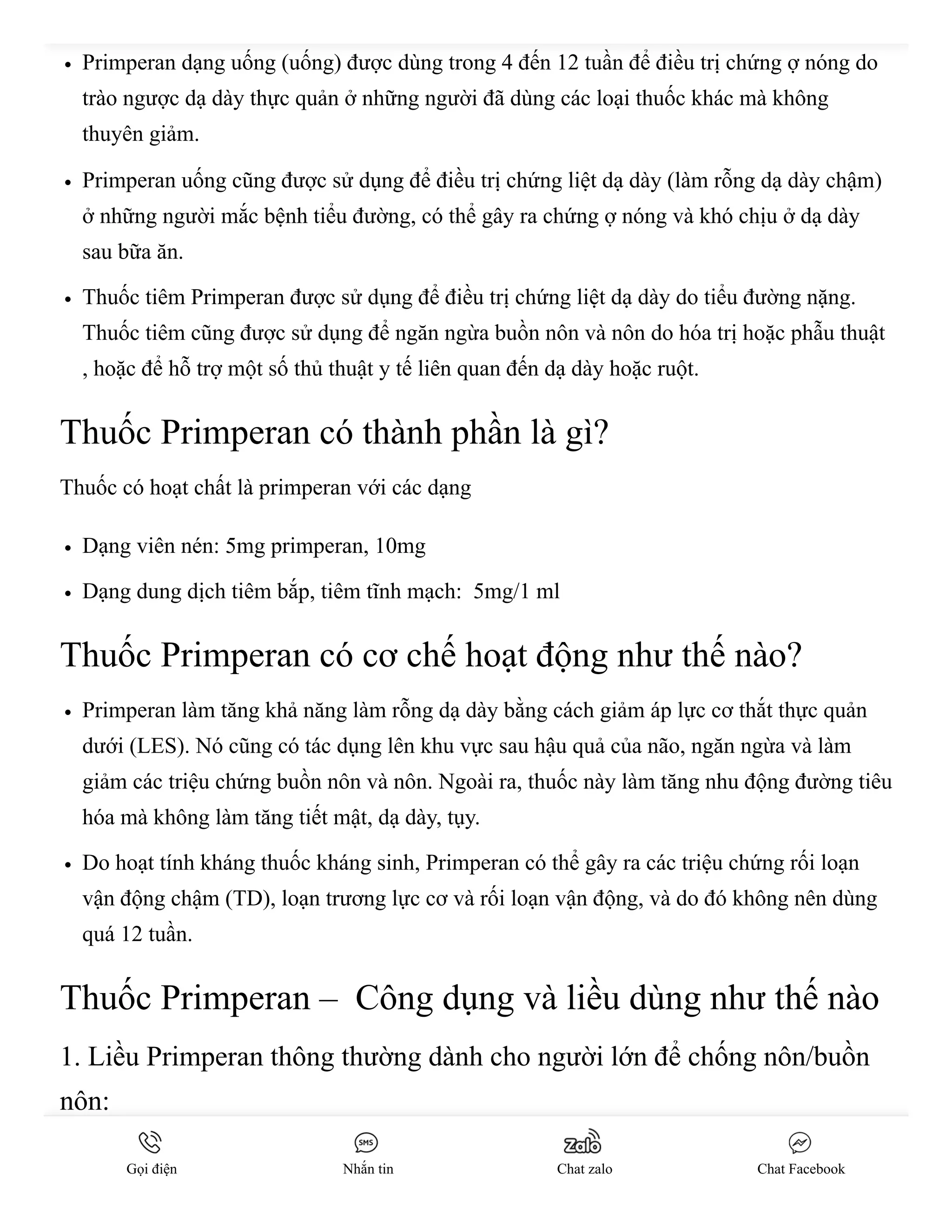 - Primperan dạng uống (uống) được dùng trong 4 đến 12 tuần để điều trị chứng ợ nóng do trào ngược dạ dày thực quản ở những người đã dùng các loại thuốc khác mà không thuyên giảm.
- Primperan uống cũng được sử dụng để điều trị chứng liệt dạ dày (làm rỗng dạ dày chậm) ở những người mắc bệnh tiểu đường, có thể gây ra chứng ợ nóng và khó chịu ở dạ dày sau bữa ăn.
- Thuốc tiêm Primperan được sử dụng để điều trị chứng liệt dạ dày do tiểu đường nặng. Thuốc tiêm cũng được sử dụng để ngăn ngừa buồn nôn và nôn do hóa trị hoặc phẫu thuật , hoặc để hỗ trợ một số thủ thuật y tế liên quan đến dạ dày hoặc ruột.

Thuốc Primperan có thành phần là gì?

Thuốc có hoạt chất là primperan với các dạng

- Dạng viên nén: 5mg primperan, 10mg
- Dạng dung dịch tiêm bắp, tiêm tĩnh mạch: 5mg/1 ml

Thuốc Primperan có cơ chế hoạt động như thế nào?

- Primperan làm tăng khả năng làm rỗng dạ dày bằng cách giảm áp lực cơ thắt thực quản dưới (LES). Nó cũng có tác dụng lên khu vực sau hậu quả của não, ngăn ngừa và làm giảm các triệu chứng buồn nôn và nôn. Ngoài ra, thuốc này làm tăng nhu động đường tiêu hóa mà không làm tăng tiết mật, dạ dày, tụy.
- Do hoạt tính kháng thuốc kháng sinh, Primperan có thể gây ra các triệu chứng rối loạn vận động chậm (TD), loạn trương lực cơ và rối loạn vận động, và do đó không nên dùng quá 12 tuần.

Thuốc Primperan – Công dụng và liều dùng như thế nào

1. Liều Primperan thông thường dành cho người lớn để chống nôn/buồn nôn:

Gọi điện
SMS
Nhắn tin
Zalo
Chat zalo
Chat Facebook